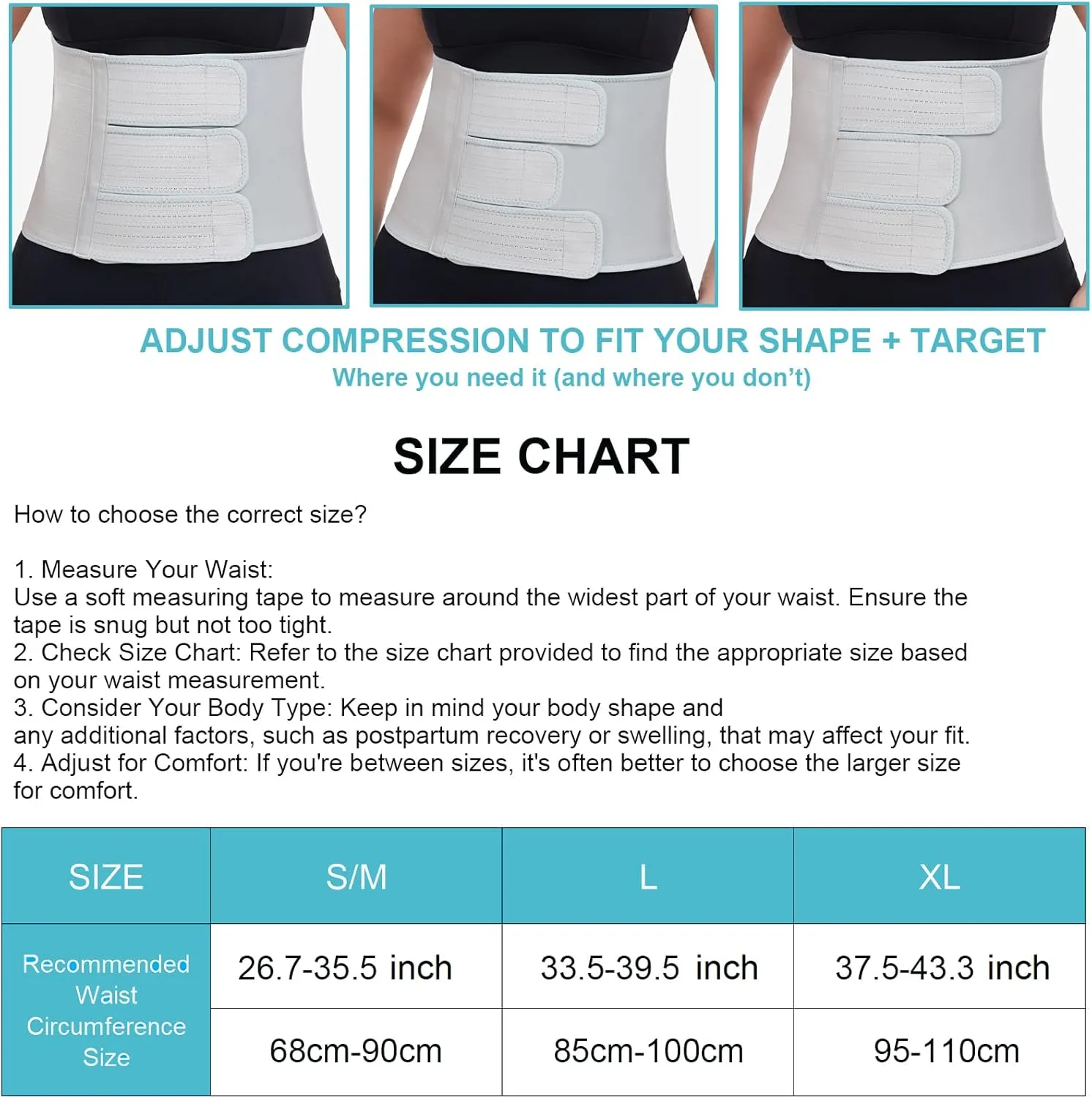 ADJUST COMPRESSION TO FIT YOUR SHAPE + TARGET
Where you need it (and where you don't)

SIZE CHART

How to choose the correct size?

1. Measure Your Waist:
Use a soft measuring tape to measure around the widest part of your waist. Ensure the tape is snug but not too tight.
2. Check Size Chart: Refer to the size chart provided to find the appropriate size based on your waist measurement.
3. Consider Your Body Type: Keep in mind your body shape and any additional factors, such as postpartum recovery or swelling, that may affect your fit.
4. Adjust for Comfort: If you're between sizes, it's often better to choose the larger size for comfort.

| SIZE | S/M | L | XL |
|---|---|---|---|
| Recommended Waist Circumference Size | 26.7-35.5 inch | 33.5-39.5 inch | 37.5-43.3 inch |
| | 68cm-90cm | 85cm-100cm | 95-110cm |